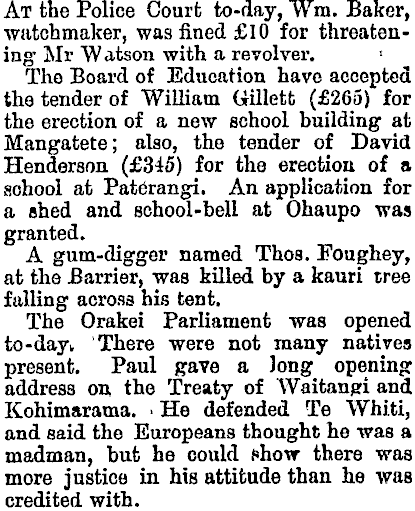 At the Police Court to-day, Wm. Baker, watchmaker, was fined £10 for threatening Mr Watson with a revolver.

The Board of Education have accepted the tender of William Gillett (£265) for the erection of a new school building at Mangatete; also, the tender of David Henderson (£345) for the erection of a school at Paterangi. An application for a shed and school-bell at Ohaupo was granted.

A gum-digger named Thos. Foughey, at the Barrier, was killed by a kauri tree falling across his tent.

The Orakei Parliament was opened to-day. There were not many natives present. Paul gave a long opening address on the Treaty of Waitangi and Kohimarama. He defended Te Whiti, and said the Europeans thought he was a madman, but he could show there was more justice in his attitude than he was credited with.